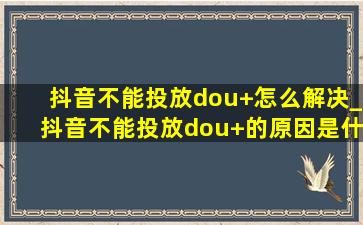 抖音不能投放dou+怎么解决_
抖音不能投放dou+的原因是什